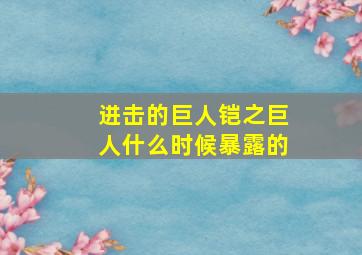 进击的巨人铠之巨人什么时候暴露的